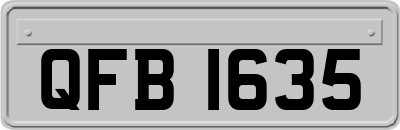 QFB 1635